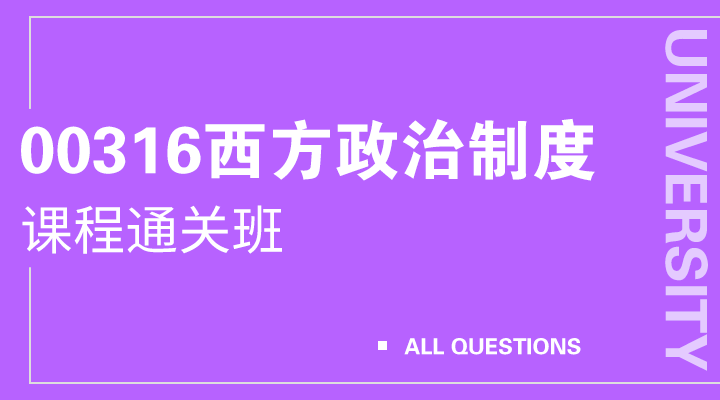 00316西方政治制度

课程通关班

ALL QUESTIONS

UNIVERSITY